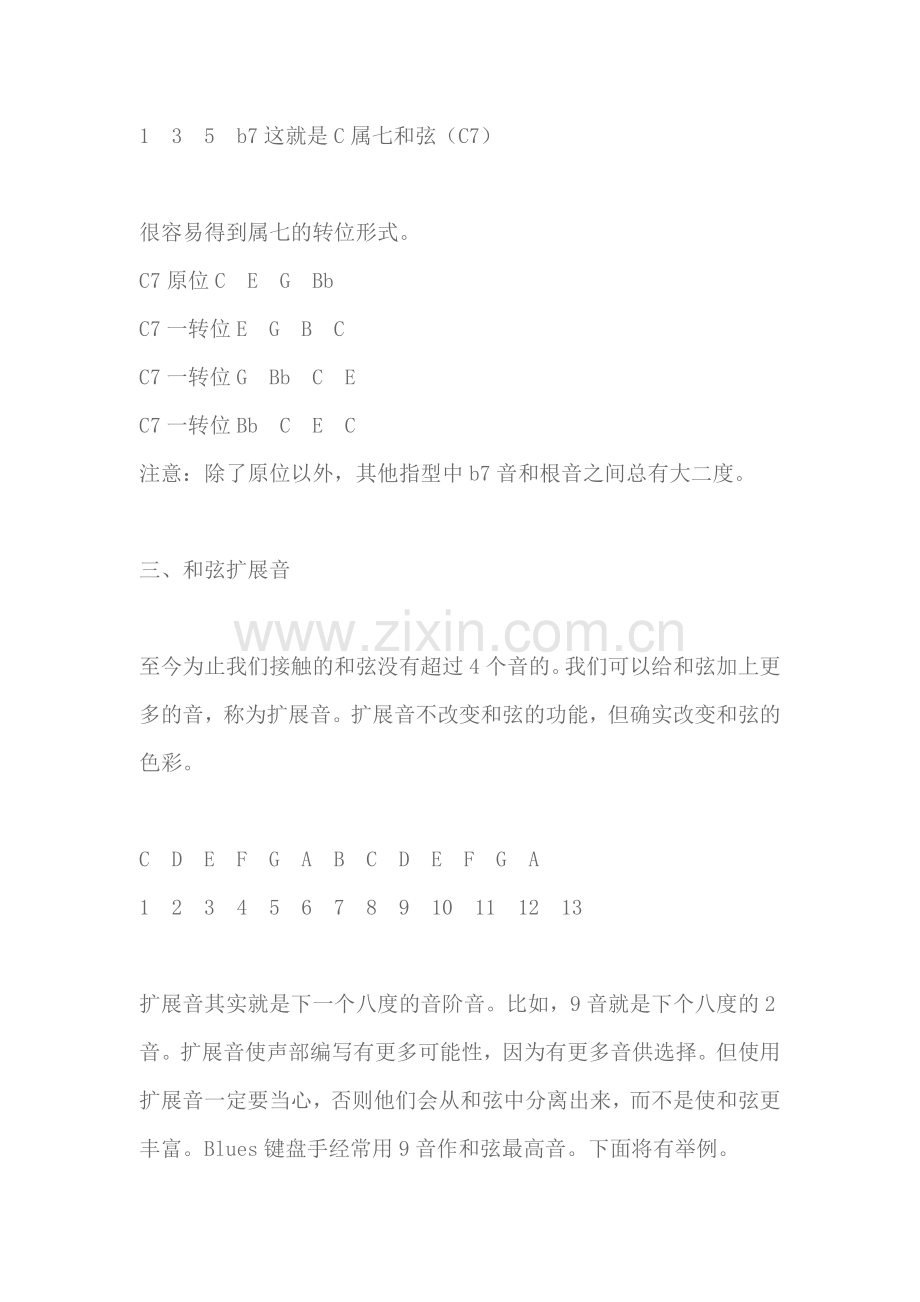 1 3 5 b7 这就是 C 属七和弦（C7）

很容易得到属七的转位形式。

C7 原位 C E G Bb

C7 一转位 E G B C

C7 一转位 G Bb C E

C7 一转位 Bb C E C

注意：除了原位以外，其他指型中 b7 音和根音之间总有大二度。

三、和弦扩展音

www.zixin.com.cn

至今为止我们接触的和弦没有超过 4 个音的。我们可以给和弦加上更多的音，称为扩展音。扩展音不改变和弦的功能，但确实改变和弦的色彩。

C D E F G A B C D E F G A

1 2 3 4 5 6 7 8 9 10 11 12 13

扩展音其实就是下一个八度的音阶音。比如，9 音就是下个八度的 2 音。扩展音使声部编写有更多可能性，因为有更多音供选择。但使用扩展音一定要当心，否则他们会从和弦中分离出来，而不是使和弦更丰富。Blues 键盘手经常用 9 音作和弦最高音。下面将有举例。